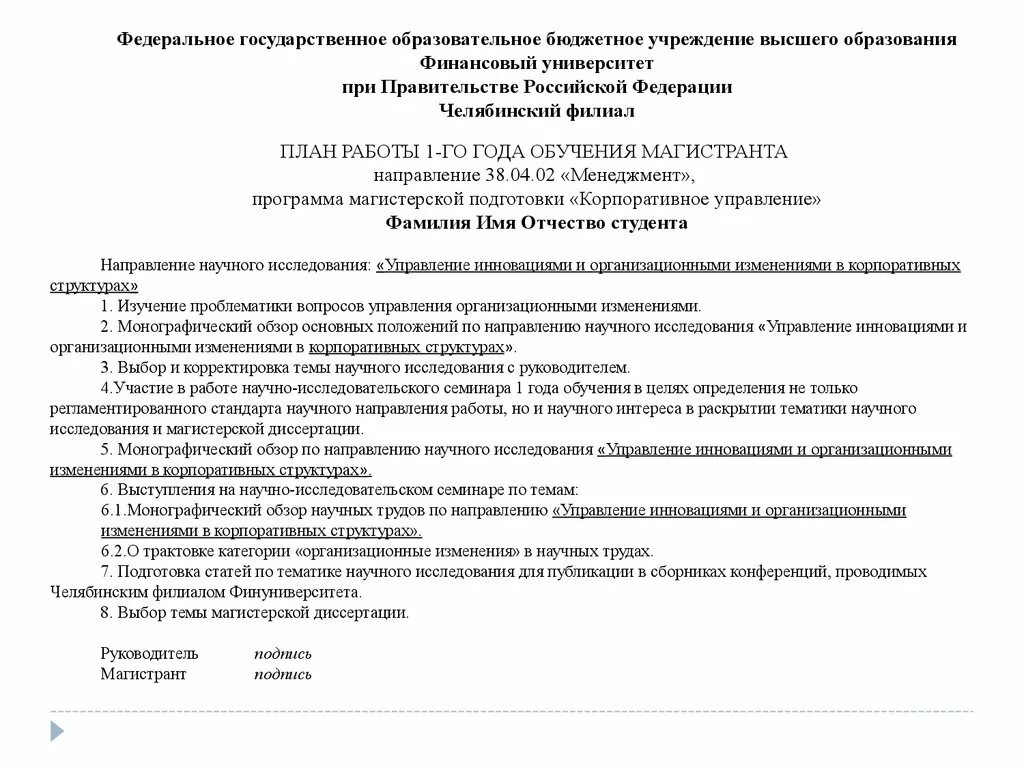 Федеральное государственное образовательное бюджетное учреждение высшего образования
Финансовый университет
при Правительстве Российской Федерации
Челябинский филиал

ПЛАН РАБОТЫ 1-ГО ГОДА ОБУЧЕНИЯ МАГИСТРАНТА
направление 38.04.02 «Менеджмент»,
программа магистерской подготовки «Корпоративное управление»
Фамилия Имя Отчество студента

Направление научного исследования: «Управление инновациями и организационными изменениями в корпоративных структурах»
1. Изучение проблематики вопросов управления организационными изменениями.
2. Монографический обзор основных положений по направлению научного исследования «Управление инновациями и организационными изменениями в корпоративных структурах».
3. Выбор и корректировка темы научного исследования с руководителем.
4.Участие в работе научно-исследовательского семинара 1 года обучения в целях определения не только регламентированного стандарта научного направления работы, но и научного интереса в раскрытии тематики научного исследования и магистерской диссертации.
5. Монографический обзор по направлению научного исследования «Управление инновациями и организационными изменениями в корпоративных структурах».
6. Выступления на научно-исследовательском семинаре по темам:
6.1.Монографический обзор научных трудов по направлению «Управление инновациями и организационными изменениями в корпоративных структурах».
6.2.О трактовке категории «организационные изменения» в научных трудах.
7. Подготовка статей по тематике научного исследования для публикации в сборниках конференций, проводимых Челябинским филиалом Финуниверситета.
8. Выбор темы магистерской диссертации.

Руководитель подпись
Магистрант подпись